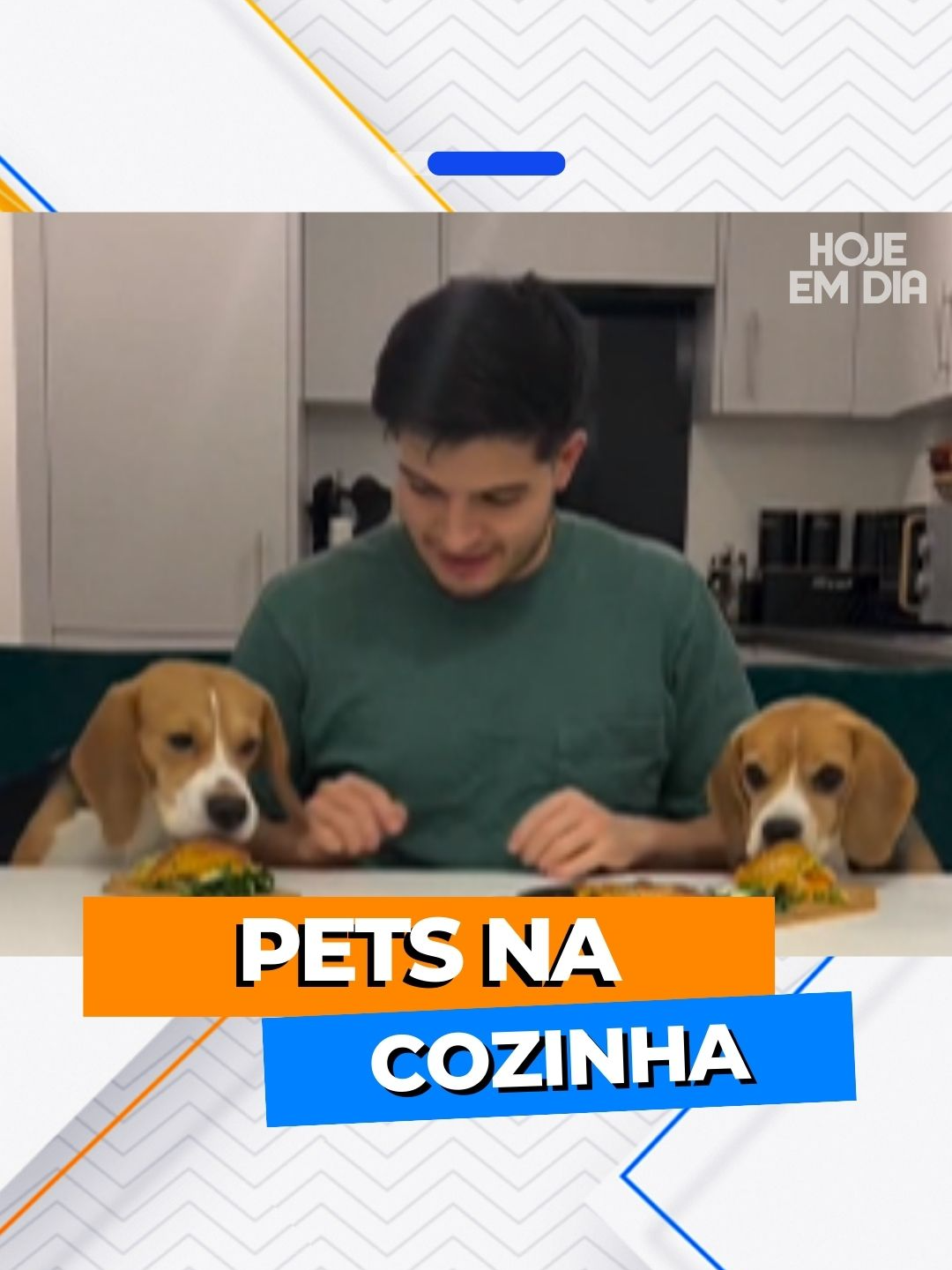 HOJE EM DIA

PETS NA COZINHA